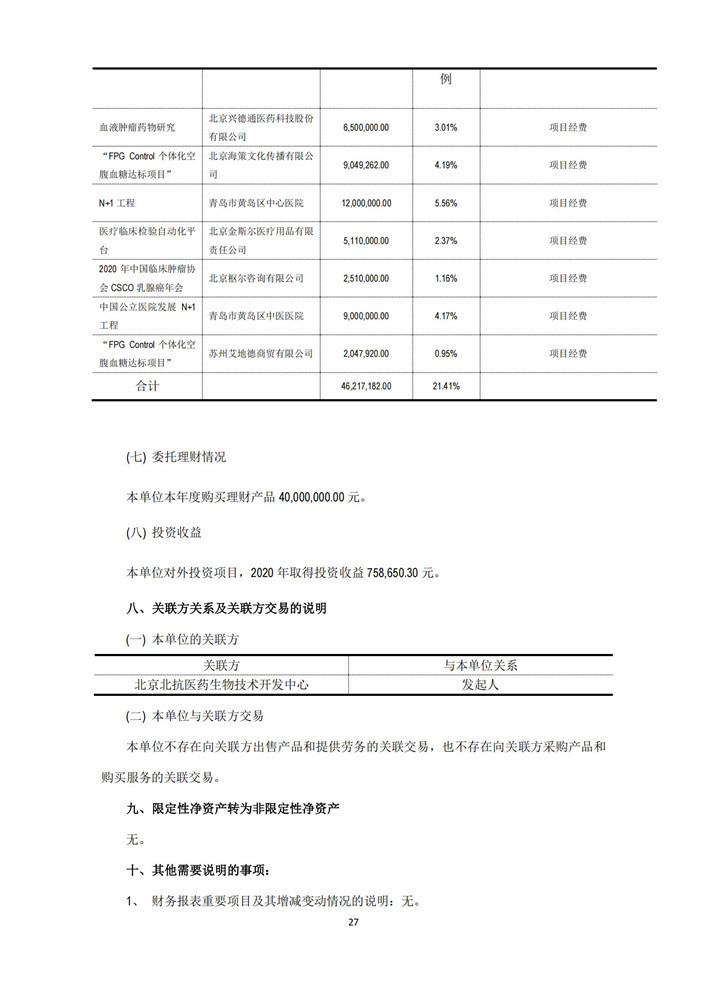 |  |  |  | 例 |  |
|---|---|---|---|---|
| 血液肿瘤药物研究 | 北京兴德通医药科技股份有限公司 | 6,500,000.00 | 3.01% | 项目经费 |
| “FPG Control 个体化空腹血糖达标项目” | 北京海策文化传播有限公司 | 9,049,262.00 | 4.19% | 项目经费 |
| N+1 工程 | 青岛市黄岛区中心医院 | 12,000,000.00 | 5.56% | 项目经费 |
| 医疗临床检验自动化平台 | 北京金斯尔医疗用品有限责任公司 | 5,110,000.00 | 2.37% | 项目经费 |
| 2020 年中国临床肿瘤协会 CSCO 乳腺癌年会 | 北京枢尔咨询有限公司 | 2,510,000.00 | 1.16% | 项目经费 |
| 中国公立医院发展 N+1 工程 | 青岛市黄岛区中医医院 | 9,000,000.00 | 4.17% | 项目经费 |
| “FPG Control 个体化空腹血糖达标项目” | 苏州艾地德商贸有限公司 | 2,047,920.00 | 0.95% | 项目经费 |
| 合计 |  | 46,217,182.00 | 21.41% |  |

(七) 委托理财情况

本单位本年度购买理财产品 40,000,000.00 元。

(八) 投资收益

本单位对外投资项目，2020 年取得投资收益 758,650.30 元。

八、关联方关系及关联方交易的说明

(一) 本单位的关联方

| 关联方 | 与本单位关系 |
|---|---|
| 北京北抗医药生物技术开发中心 | 发起人 |

(二) 本单位与关联方交易

本单位不存在向关联方出售产品和提供劳务的关联交易，也不存在向关联方采购产品和购买服务的关联交易。

九、限定性净资产转为非限定性净资产

无。

十、其他需要说明的事项：

1、 财务报表重要项目及其增减变动情况的说明：无。

27